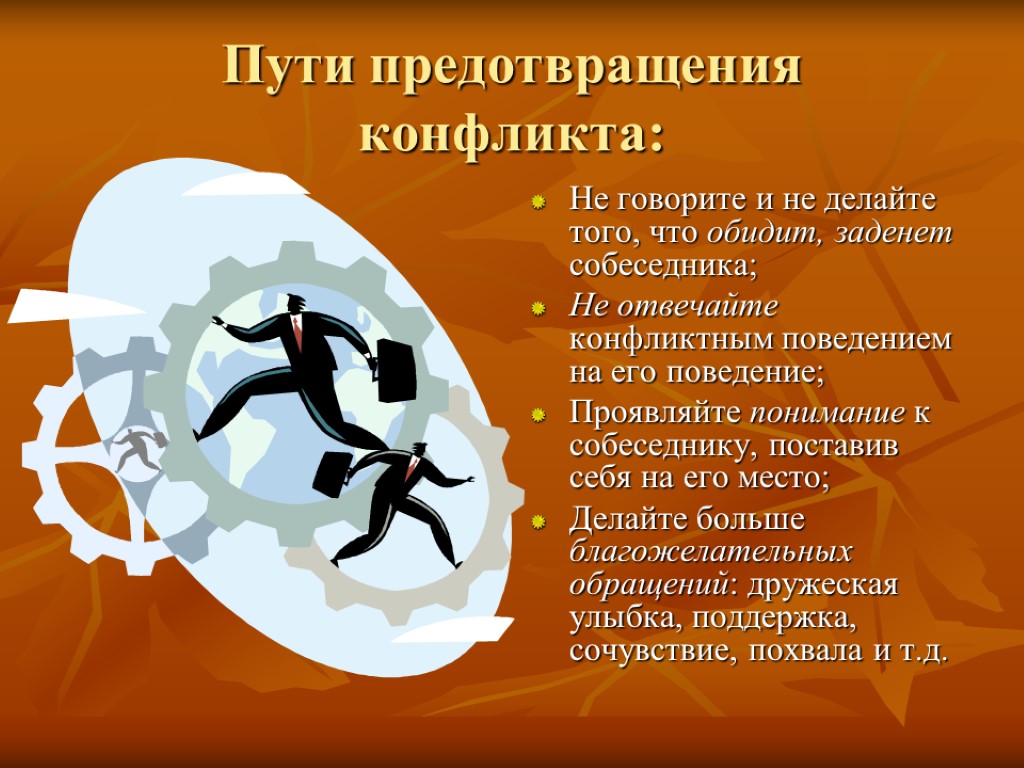 Пути предотвращения конфликта:

Не говорите и не делайте того, что обидит, заденет собеседника;

Не отвечайте конфликтным поведением на его поведение;

Проявляйте понимание к собеседнику, поставив себя на его место;

Делайте больше благожелательных обращений: дружеская улыбка, поддержка, сочувствие, похвала и т.д.